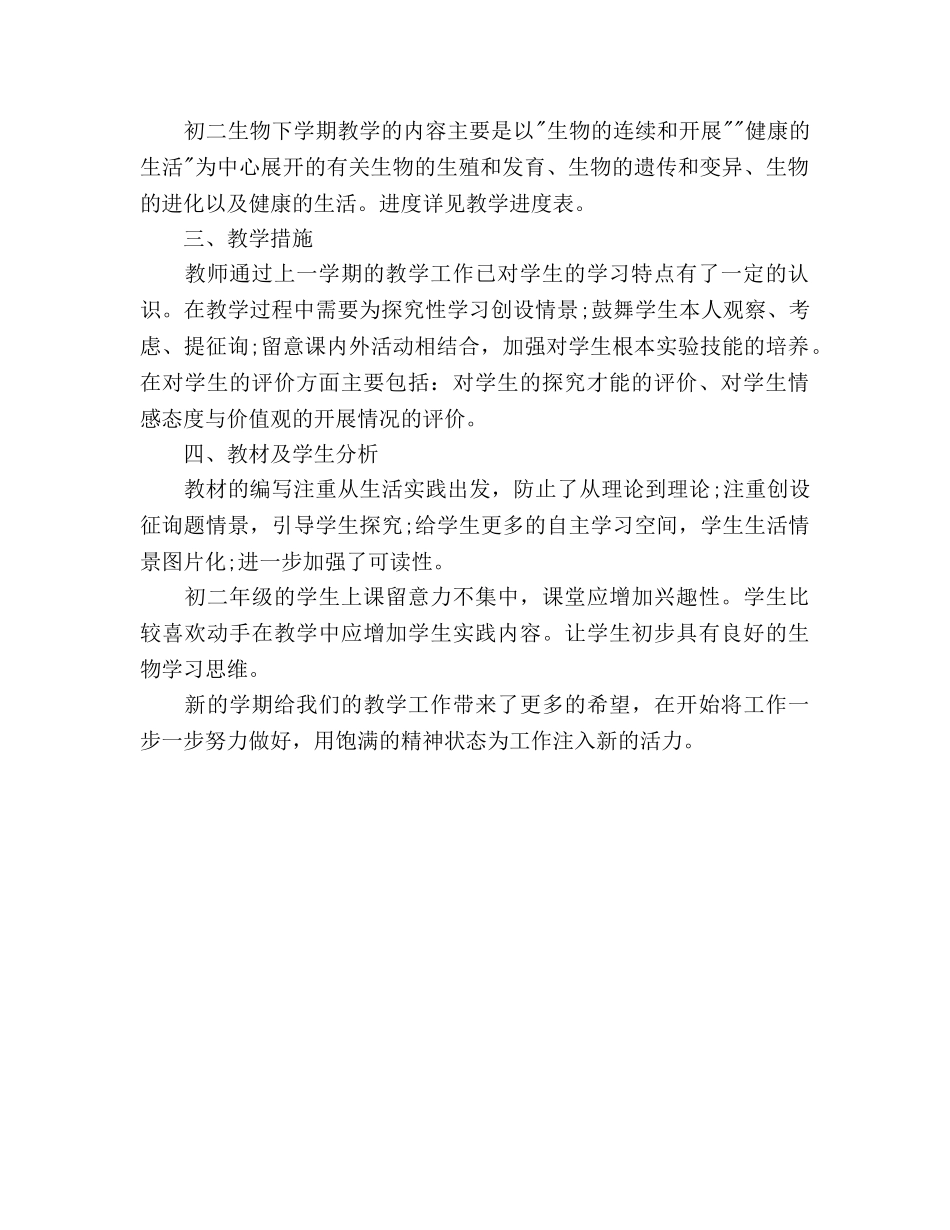 初二生物下学期教学的内容主要是以"生物的连续和开展""健康的生活"为中心展开的有关生物的生殖和发育、生物的遗传和变异、生物的进化以及健康的生活。进度详见教学进度表。

三、教学措施

教师通过上一学期的教学工作已对学生的学习特点有了一定的认识。在教学过程中需要为探究性学习创设情景;鼓舞学生本人观察、考虑、提征询;留意课内外活动相结合，加强对学生根本实验技能的培养。在对学生的评价方面主要包括：对学生的探究才能的评价、对学生情感态度与价值观的开展情况的评价。

四、教材及学生分析

教材的编写注重从生活实践出发，防止了从理论到理论;注重创设征询题情景，引导学生探究;给学生更多的自主学习空间，学生生活情景图片化;进一步加强了可读性。

初二年级的学生上课留意力不集中，课堂应增加兴趣性。学生比较喜欢动手在教学中应增加学生实践内容。让学生初步具有良好的生物学习思维。

新的学期给我们的教学工作带来了更多的希望，在开始将工作一步一步努力做好，用饱满的精神状态为工作注入新的活力。